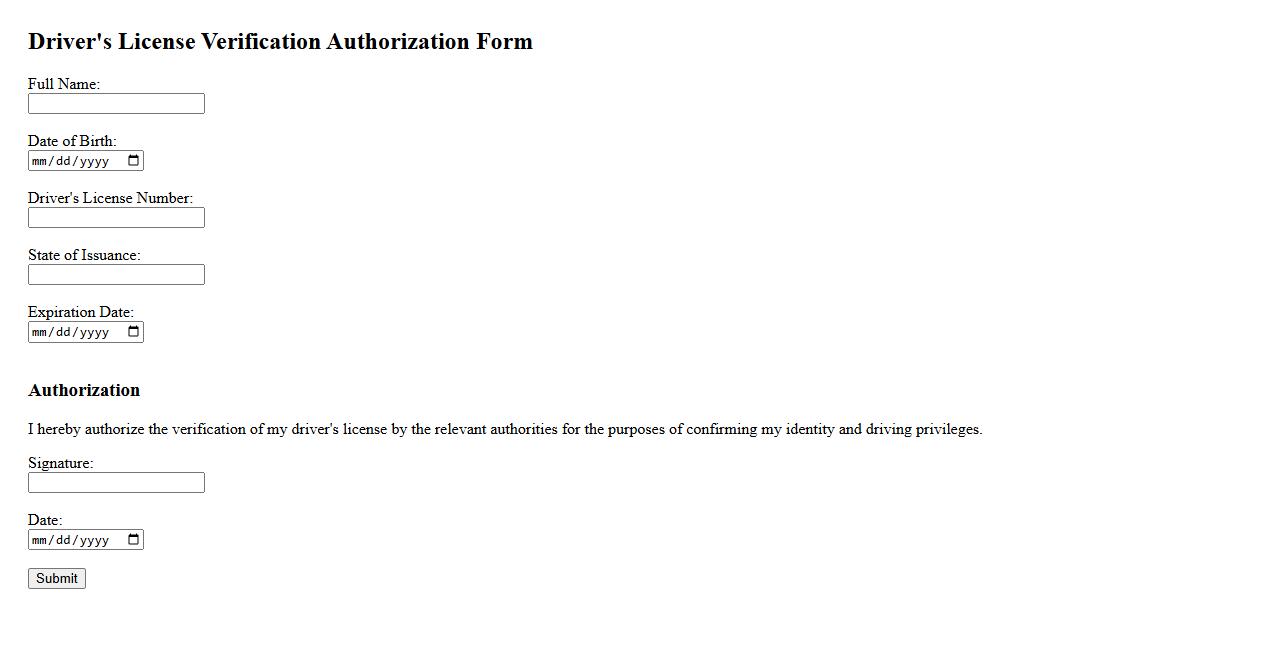 Driver's License Verification Authorization Form

Full Name:

Date of Birth:
mm/dd/yyyy

Driver's License Number:

State of Issuance:

Expiration Date:
mm/dd/yyyy

Authorization

I hereby authorize the verification of my driver's license by the relevant authorities for the purposes of confirming my identity and driving privileges.

Signature:

Date:
mm/dd/yyyy

Submit